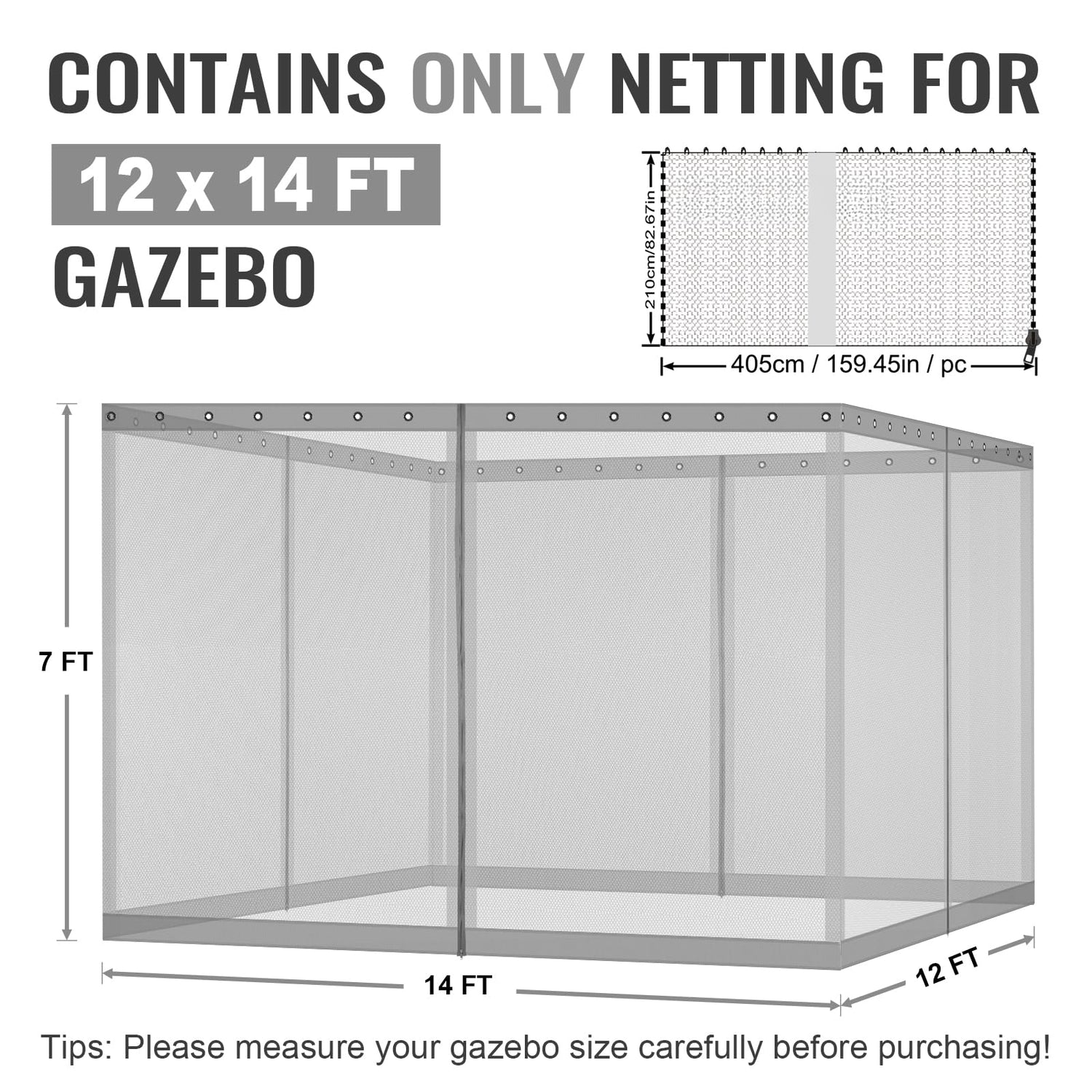 CONTAINS ONLY NETTING FOR

12 x 14 FT

GAZEBO

210cm/82.67in

405cm / 159.45in / pc

7 FT

14 FT

12 FT

Tips: Please measure your gazebo size carefully before purchasing!